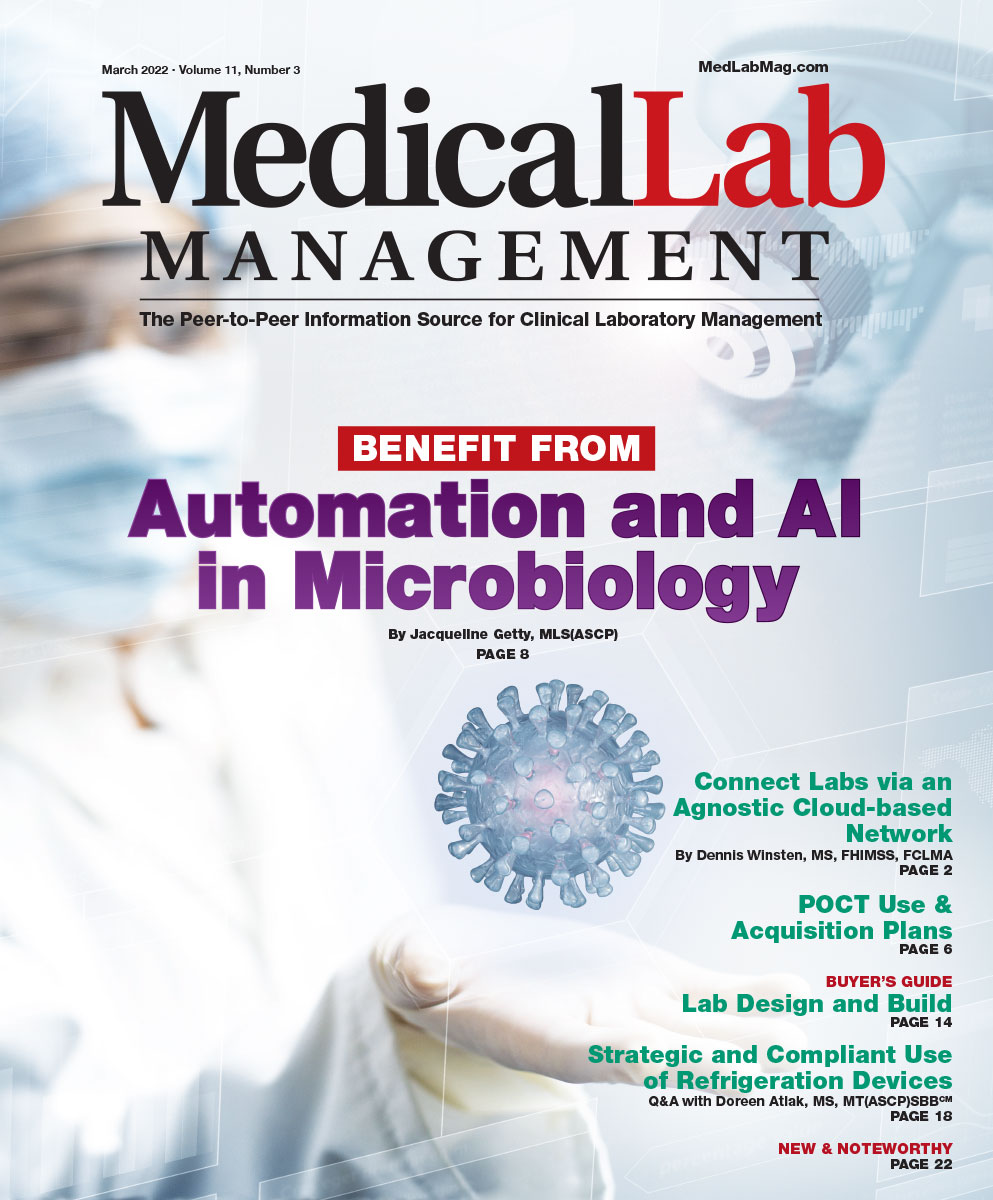 March 2022 · Volume 11, Number 3

MedLabMag.com

MedicalLab MANAGEMENT

The Peer-to-Peer Information Source for Clinical Laboratory Management

BENEFIT FROM

Automation and AI in Microbiology

By Jacqueline Getty, MLS(ASCP)
PAGE 8

Connect Labs via an Agnostic Cloud-based Network

By Dennis Winsten, MS, FHIMSS, FCLMA
PAGE 2

POCT Use & Acquisition Plans

PAGE 6

BUYER'S GUIDE

Lab Design and Build

PAGE 14

Strategic and Compliant Use of Refrigeration Devices

Q&A with Doreen Atlak, MS, MT(ASCP)SBB$^{CM}$
PAGE 18

NEW & NOTEWORTHY
PAGE 22